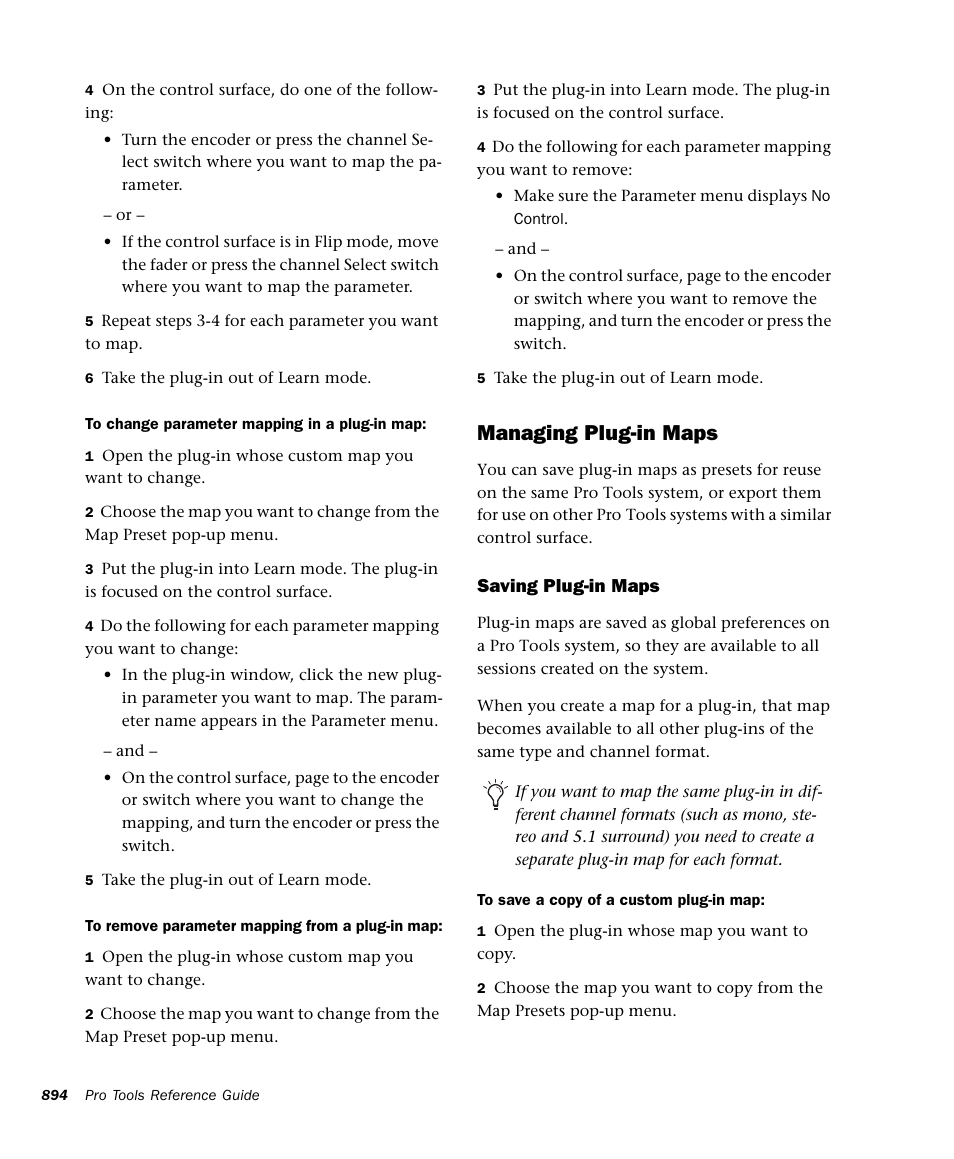 4 On the control surface, do one of the following:

• Turn the encoder or press the channel Select switch where you want to map the parameter.

– or –

• If the control surface is in Flip mode, move the fader or press the channel Select switch where you want to map the parameter.

5 Repeat steps 3-4 for each parameter you want to map.

6 Take the plug-in out of Learn mode.

To change parameter mapping in a plug-in map:

1 Open the plug-in whose custom map you want to change.

2 Choose the map you want to change from the Map Preset pop-up menu.

3 Put the plug-in into Learn mode. The plug-in is focused on the control surface.

4 Do the following for each parameter mapping you want to change:

• In the plug-in window, click the new plug-in parameter you want to map. The parameter name appears in the Parameter menu.

– and –

• On the control surface, page to the encoder or switch where you want to change the mapping, and turn the encoder or press the switch.

5 Take the plug-in out of Learn mode.

To remove parameter mapping from a plug-in map:

1 Open the plug-in whose custom map you want to change.

2 Choose the map you want to change from the Map Preset pop-up menu.

3 Put the plug-in into Learn mode. The plug-in is focused on the control surface.

4 Do the following for each parameter mapping you want to remove:

• Make sure the Parameter menu displays No Control.

– and –

• On the control surface, page to the encoder or switch where you want to remove the mapping, and turn the encoder or press the switch.

5 Take the plug-in out of Learn mode.

Managing Plug-in Maps

You can save plug-in maps as presets for reuse on the same Pro Tools system, or export them for use on other Pro Tools systems with a similar control surface.

Saving Plug-in Maps

Plug-in maps are saved as global preferences on a Pro Tools system, so they are available to all sessions created on the system.

When you create a map for a plug-in, that map becomes available to all other plug-ins of the same type and channel format.

If you want to map the same plug-in in different channel formats (such as mono, stereo and 5.1 surround) you need to create a separate plug-in map for each format.

To save a copy of a custom plug-in map:

1 Open the plug-in whose map you want to copy.

2 Choose the map you want to copy from the Map Presets pop-up menu.

894 Pro Tools Reference Guide